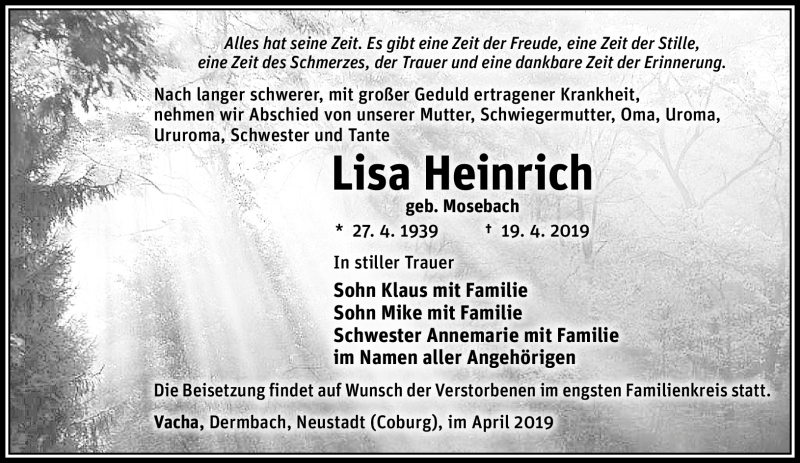 Alles hat seine Zeit. Es gibt eine Zeit der Freude, eine Zeit der Stille, eine Zeit des Schmerzes, der Trauer und eine dankbare Zeit der Erinnerung.

Nach langer schwerer, mit großer Geduld ertragener Krankheit, nehmen wir Abschied von unserer Mutter, Schwiegermutter, Oma, Uroma, Ururoma, Schwester und Tante

Lisa Heinrich

geb. Mosebach

* 27. 4. 1939 † 19. 4. 2019

In stiller Trauer

Sohn Klaus mit Familie
Sohn Mike mit Familie
Schwester Annemarie mit Familie
im Namen aller Angehörigen

Die Beisetzung findet auf Wunsch der Verstorbenen im engsten Familienkreis statt.

Vacha, Dermbach, Neustadt (Coburg), im April 2019